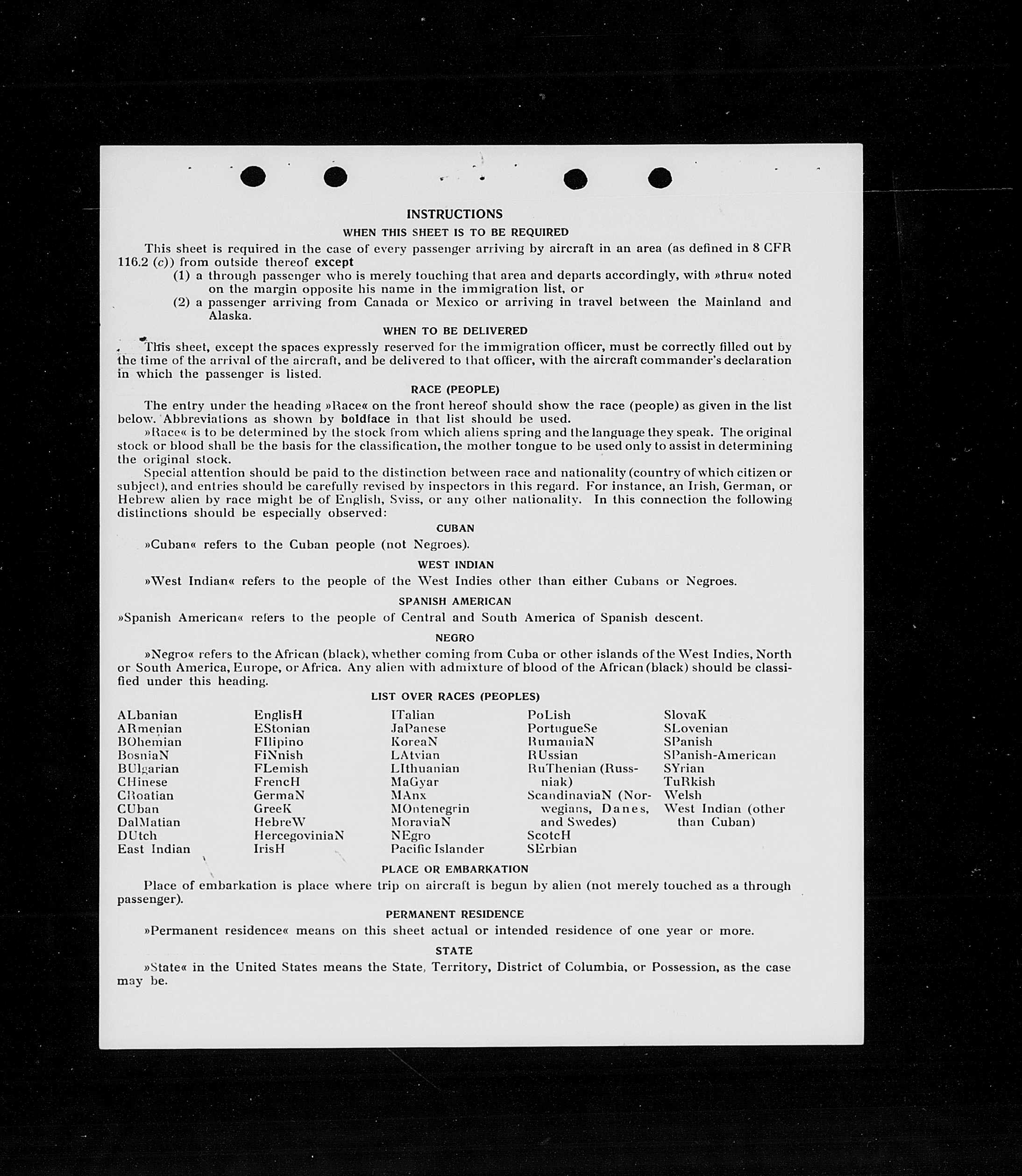 INSTRUCTIONS

WHEN THIS SHEET IS TO BE REQUIRED

This sheet is required in the case of every passenger arriving by aircraft in an area (as defined in 8 CFR 116.2 (c)) from outside thereof except

(1) a through passenger who is merely touching that area and departs accordingly, with »thru« noted on the margin opposite his name in the immigration list, or

(2) a passenger arriving from Canada or Mexico or arriving in travel between the Mainland and Alaska.

WHEN TO BE DELIVERED

This sheet, except the spaces expressly reserved for the immigration officer, must be correctly filled out by the time of the arrival of the aircraft, and be delivered to that officer, with the aircraft commander's declaration in which the passenger is listed.

RACE (PEOPLE)

The entry under the heading »Race« on the front hereof should show the race (people) as given in the list below. Abbreviations as shown by boldface in that list should be used.

»Race« is to be determined by the stock from which aliens spring and the language they speak. The original stock or blood shall be the basis for the classification, the mother tongue to be used only to assist in determining the original stock.

Special attention should be paid to the distinction between race and nationality (country of which citizen or subject), and entries should be carefully revised by inspectors in this regard. For instance, an Irish, German, or Hebrew alien by race might be of English, Sviss, or any other nationality. In this connection the following distinctions should be especially observed:

CUBAN

»Cuban« refers to the Cuban people (not Negroes).

WEST INDIAN

»West Indian« refers to the people of the West Indies other than either Cubans or Negroes.

SPANISH AMERICAN

»Spanish American« refers to the people of Central and South America of Spanish descent.

NEGRO

»Negro« refers to the African (black), whether coming from Cuba or other islands of the West Indies, North or South America, Europe, or Africa. Any alien with admixture of blood of the African (black) should be classified under this heading.

LIST OVER RACES (PEOPLES)

ALbanian
ARmenian
BOhemian
BosniaN
BUlgarian
CHinese
CRoatian
CUban
DalMatian
DUtch
East Indian

EnglisH
EStonian
FIlipino
FiNnish
FLemish
FrencH
GermaN
GreeK
HebreW
HercegoviniaN
IrisH

ITalian
JaPanese
KoreaN
LAtvian
LIthuanian
MaGyar
MAnx
MOntenegrin
MoraviaN
NEgro
Pacific Islander

PoLish
PortugueSe
RumaniaN
RUssian
RuThenian (Russniak)
ScandinaviaN (Norwegians, Danes, and Swedes)
ScotcH
SErbian

SlovaK
SLovenian
SPanish
SPanish-American
SYrian
TuRkish
Welsh
West Indian (other than Cuban)

PLACE OR EMBARKATION

Place of embarkation is place where trip on aircraft is begun by alien (not merely touched as a through passenger).

PERMANENT RESIDENCE

»Permanent residence« means on this sheet actual or intended residence of one year or more.

STATE

»State« in the United States means the State, Territory, District of Columbia, or Possession, as the case may be.